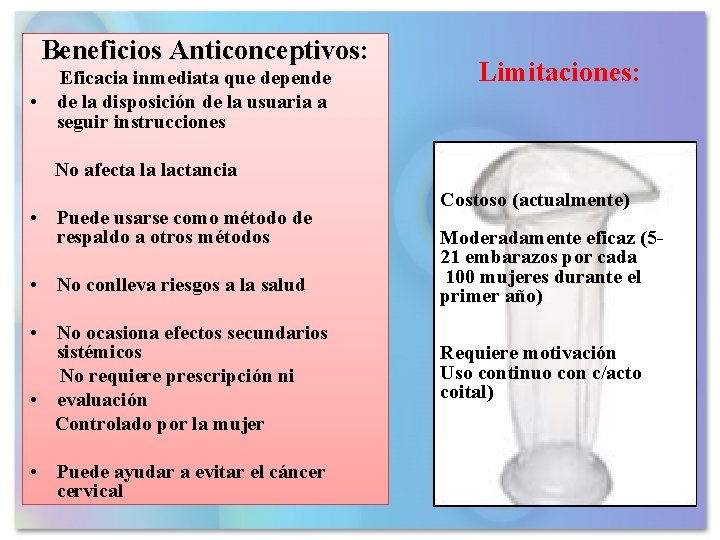 Beneficios Anticonceptivos:

Eficacia inmediata que depende

• de la disposición de la usuaria a seguir instrucciones

No afecta la lactancia

• Puede usarse como método de respaldo a otros métodos

• No conlleva riesgos a la salud

• No ocasiona efectos secundarios sistémicos

No requiere prescripción ni

• evaluación

Controlado por la mujer

• Puede ayudar a evitar el cáncer cervical

Limitaciones:

Costoso (actualmente)

Moderadamente eficaz (5-21 embarazos por cada 100 mujeres durante el primer año)

Requiere motivación
Uso continuo con c/acto coital)